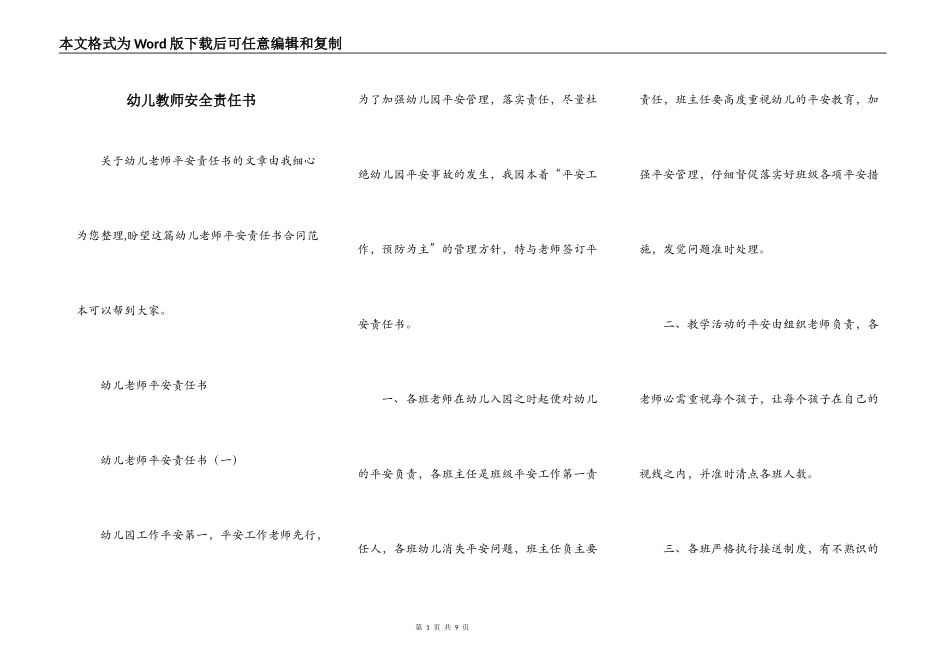 本文格式为Word版下载后可任意编辑和复制

幼儿教师安全责任书

关于幼儿老师平安责任书的文章由我细心为您整理,盼望这篇幼儿老师平安责任书合同范本可以帮到大家。

幼儿老师平安责任书

幼儿老师平安责任书（一）

幼儿园工作平安第一、平安工作老师先行，为了加强幼儿园平安管理，落实责任，尽量杜绝幼儿园平安事故的发生，我园本着“平安工作，预防为主”的管理方针，特与老师签订平安责任书。

一、各班老师在幼儿入园之时起便对幼儿的平安负责，各班主任是班级平安工作第一责任人，各班幼儿消失平安问题，班主任负主要责任，班主任要高度重视幼儿的平安教育，加强平安管理，仔细督促落实好班级各项平安措施，发觉问题准时处理。

二、教学活动的平安由组织老师负责，各老师必需重视每个孩子，让每个孩子在自己的视线之内，并准时清点各班人数。

三、各班严格执行接送制度，有不熟识的

第 1 页 共 9 页